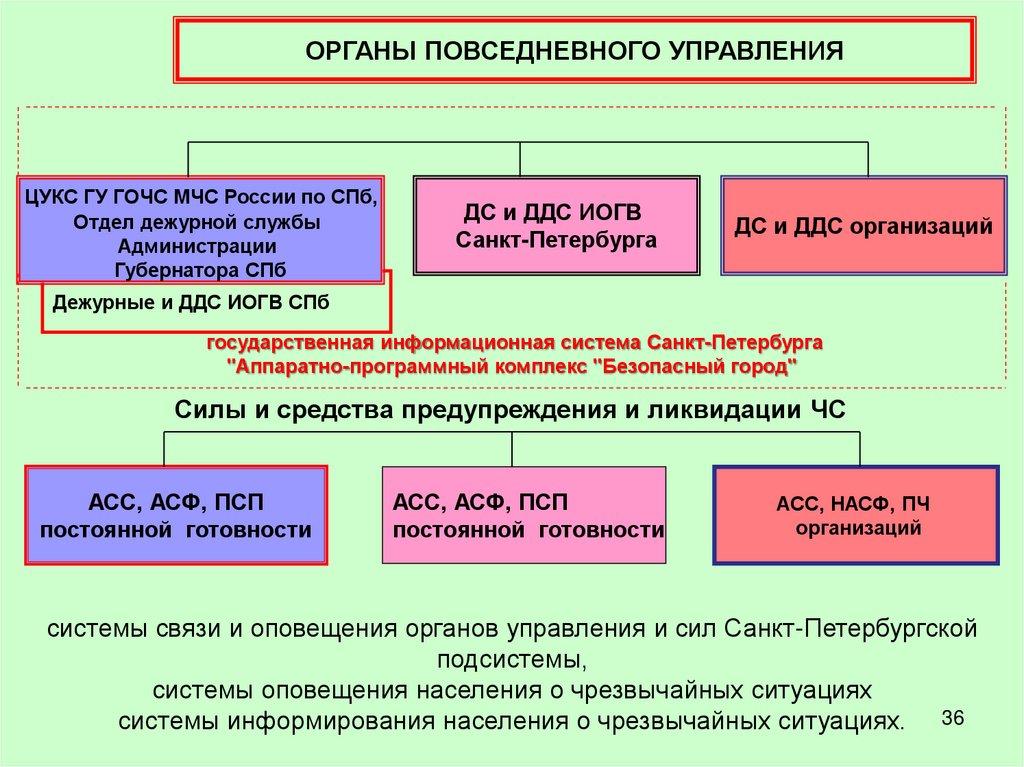 ОРГАНЫ ПОВСЕДНЕВНОГО УПРАВЛЕНИЯ

ЦУКС ГУ ГОЧС МЧС России по СПб, Отдел дежурной службы Администрации Губернатора СПб

Дежурные и ДДС ИОГВ СПб

ДС и ДДС ИОГВ Санкт-Петербурга

ДС и ДДС организаций

государственная информационная система Санкт-Петербурга "Аппаратно-программный комплекс "Безопасный город"

Силы и средства предупреждения и ликвидации ЧС

АСС, АСФ, ПСП постоянной готовности

АСС, АСФ, ПСП постоянной готовности

АСС, НАСФ, ПЧ организаций

системы связи и оповещения органов управления и сил Санкт-Петербургской подсистемы,
системы оповещения населения о чрезвычайных ситуациях
системы информирования населения о чрезвычайных ситуациях.

36